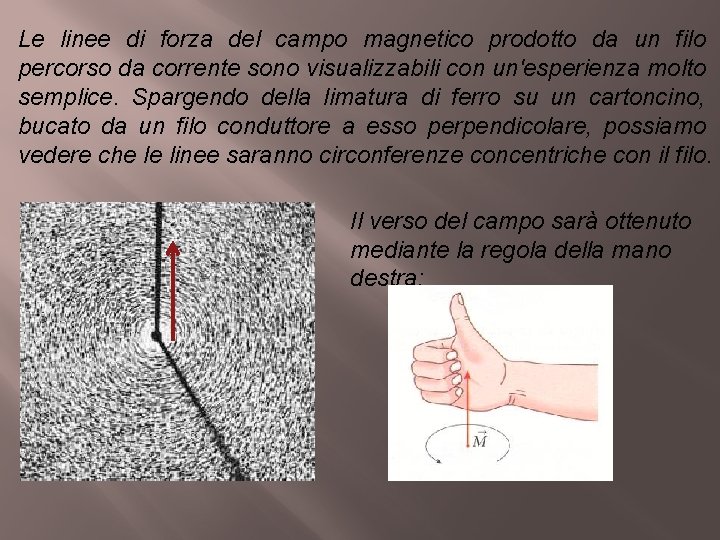 Le linee di forza del campo magnetico prodotto da un filo percorso da corrente sono visualizzabili con un'esperienza molto semplice. Spargendo della limatura di ferro su un cartoncino, bucato da un filo conduttore a esso perpendicolare, possiamo vedere che le linee saranno circonferenze concentriche con il filo.

Il verso del campo sarà ottenuto mediante la regola della mano destra:

$\vec{M}$